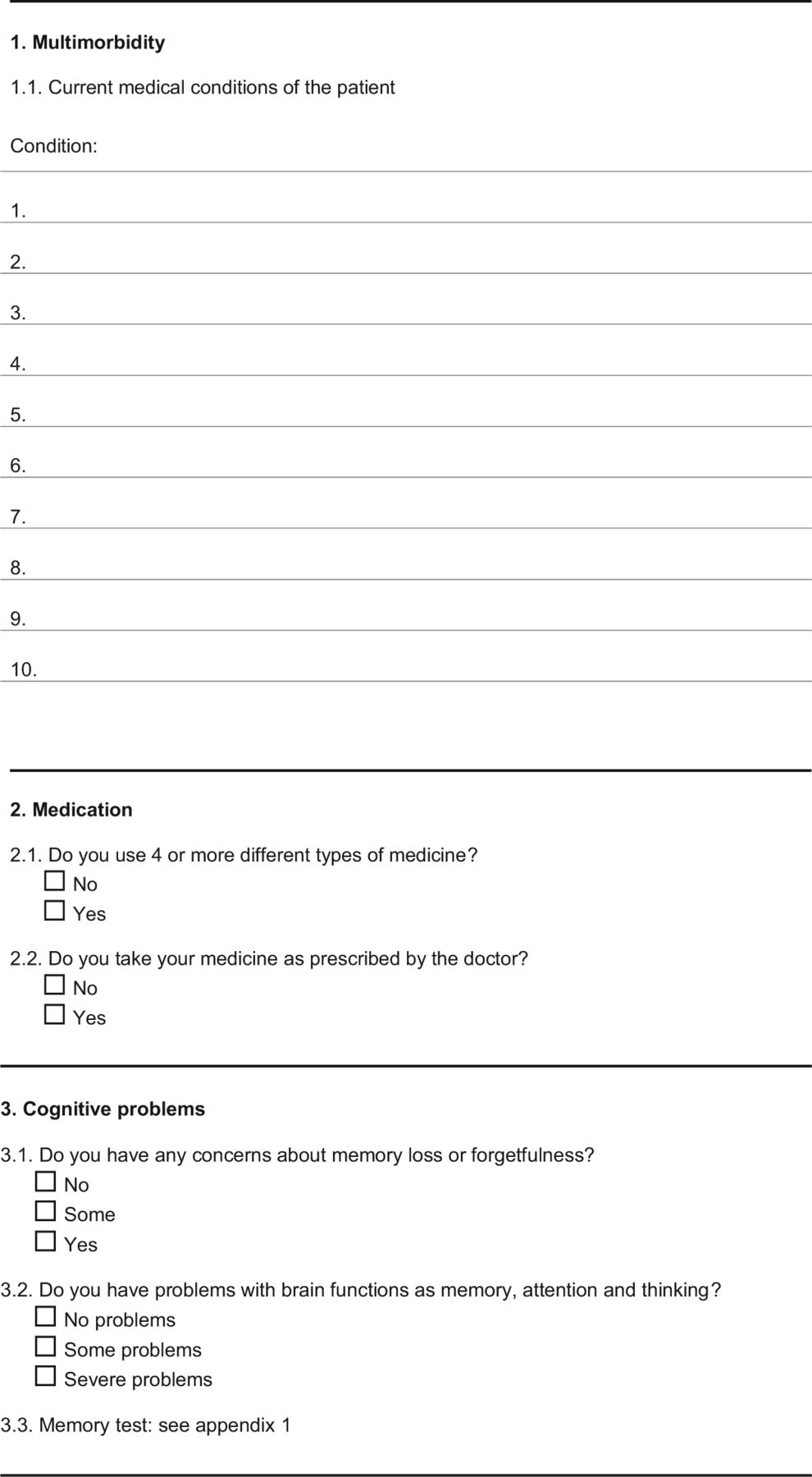 1. Multimorbidity

1.1. Current medical conditions of the patient

Condition:

1.

2.

3.

4.

5.

6.

7.

8.

9.

10.

2. Medication

2.1. Do you use 4 or more different types of medicine?
☐ No
☐ Yes

2.2. Do you take your medicine as prescribed by the doctor?
☐ No
☐ Yes

3. Cognitive problems

3.1. Do you have any concerns about memory loss or forgetfulness?
☐ No
☐ Some
☐ Yes

3.2. Do you have problems with brain functions as memory, attention and thinking?
☐ No problems
☐ Some problems
☐ Severe problems

3.3. Memory test: see appendix 1